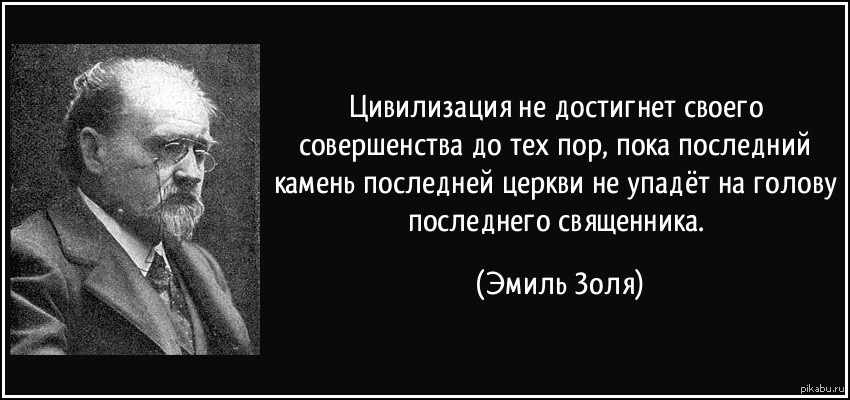 Цивилизация не достигнет своего совершенства до тех пор, пока последний камень последней церкви не упадёт на голову последнего священника.

(Эмиль Золя)

pikabu.ru